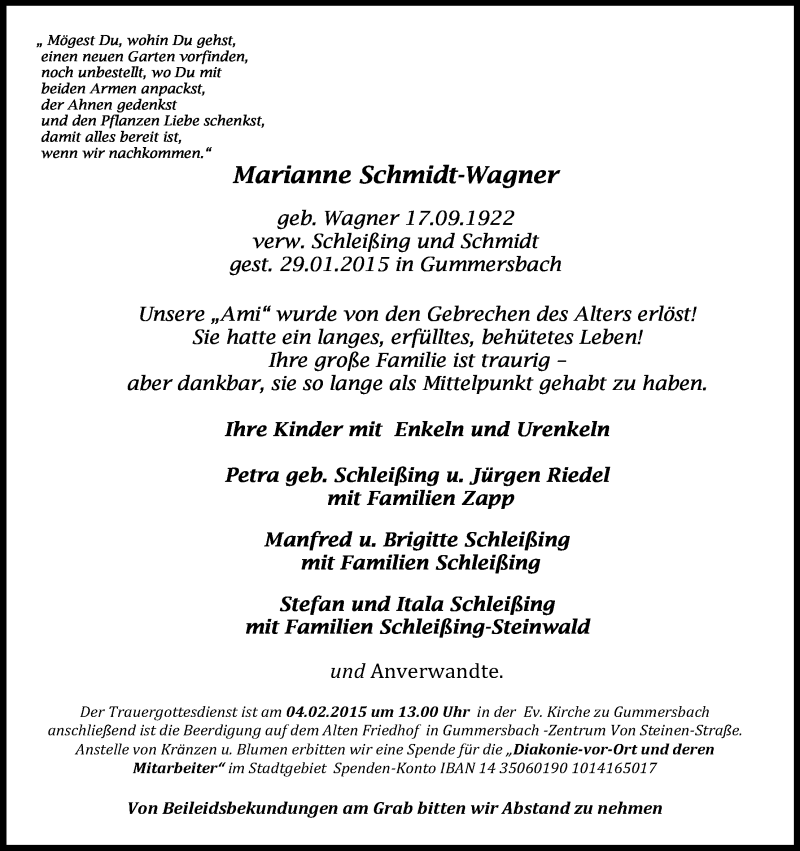 „ Mögest Du, wohin Du gehst, einen neuen Garten vorfinden, noch unbestellt, wo Du mit beiden Armen anpackst, der Ahnen gedenkst und den Pflanzen Liebe schenkst, damit alles bereit ist, wenn wir nachkommen.“

Marianne Schmidt-Wagner

geb. Wagner 17.09.1922
verw. Schleißing und Schmidt
gest. 29.01.2015 in Gummersbach

Unsere „Ami“ wurde von den Gebrechen des Alters erlöst!
Sie hatte ein langes, erfülltes, behütetes Leben!
Ihre große Familie ist traurig –
aber dankbar, sie so lange als Mittelpunkt gehabt zu haben.

Ihre Kinder mit Enkeln und Urenkeln

Petra geb. Schleißing u. Jürgen Riedel
mit Familien Zapp

Manfred u. Brigitte Schleißing
mit Familien Schleißing

Stefan und Itala Schleißing
mit Familien Schleißing-Steinwald

und Anverwandte.

Der Trauergottesdienst ist am 04.02.2015 um 13.00 Uhr in der Ev. Kirche zu Gummersbach anschließend ist die Beerdigung auf dem Alten Friedhof in Gummersbach -Zentrum Von Steinen-Straße. Anstelle von Kränzen u. Blumen erbitten wir eine Spende für die „Diakonie-vor-Ort und deren Mitarbeiter“ im Stadtgebiet Spenden-Konto IBAN 14 35060190 1014165017

Von Beileidsbekundungen am Grab bitten wir Abstand zu nehmen